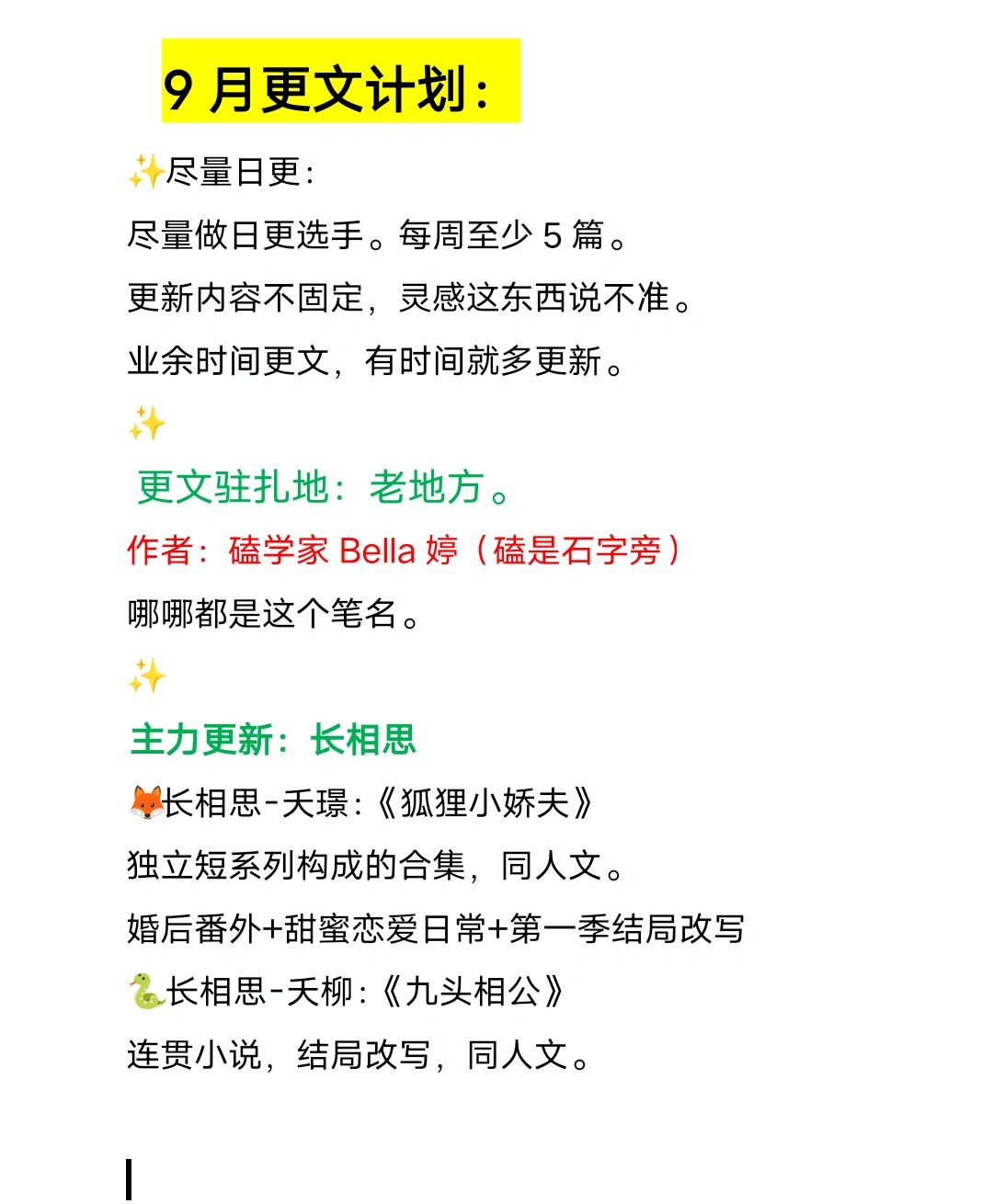 9 月更文计划:

✨尽量日更:

尽量做日更选手。每周至少 5 篇。

更新内容不固定，灵感这东西说不准。

业余时间更文，有时间就多更新。

✨

更文驻扎地：老地方。

作者：磕学家 Bella 婷（磕是石字旁）

哪哪都是这个笔名。

✨

主力更新：长相思

🦊长相思-夭璟:《狐狸小娇夫》

独立短系列构成的合集，同人文。

婚后番外+甜蜜恋爱日常+第一季结局改写

🐍长相思-夭柳:《九头相公》

连贯小说，结局改写，同人文。